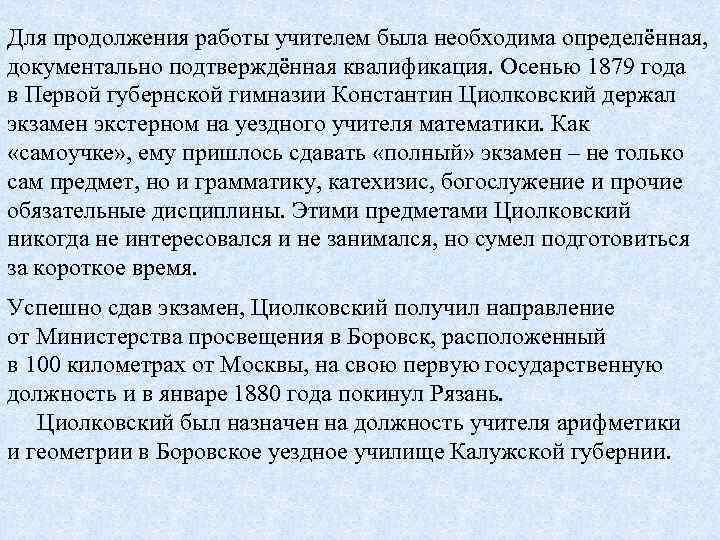 Для продолжения работы учителем была необходима определённая, документально подтверждённая квалификация. Осенью 1879 года в Первой губернской гимназии Константин Циолковский держал экзамен экстерном на уездного учителя математики. Как «самоучке», ему пришлось сдавать «полный» экзамен – не только сам предмет, но и грамматику, катехизис, богослужение и прочие обязательные дисциплины. Этими предметами Циолковский никогда не интересовался и не занимался, но сумел подготовиться за короткое время.

Успешно сдав экзамен, Циолковский получил направление от Министерства просвещения в Боровск, расположенный в 100 километрах от Москвы, на свою первую государственную должность и в январе 1880 года покинул Рязань.

Циолковский был назначен на должность учителя арифметики и геометрии в Боровское уездное училище Калужской губернии.